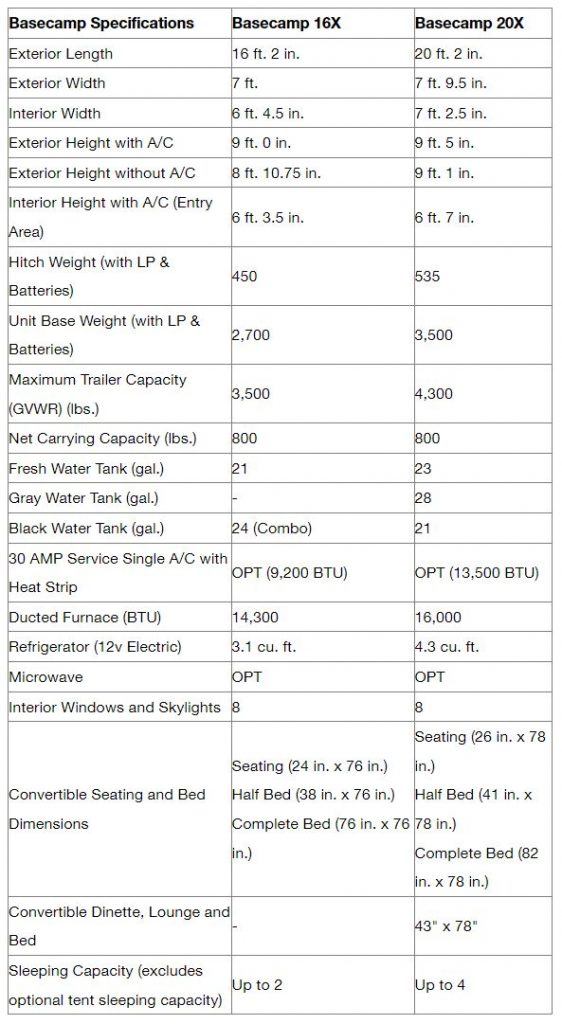 | Basecamp Specifications | Basecamp 16X | Basecamp 20X |
|---|---|---|
| Exterior Length | 16 ft. 2 in. | 20 ft. 2 in. |
| Exterior Width | 7 ft. | 7 ft. 9.5 in. |
| Interior Width | 6 ft. 4.5 in. | 7 ft. 2.5 in. |
| Exterior Height with A/C | 9 ft. 0 in. | 9 ft. 5 in. |
| Exterior Height without A/C | 8 ft. 10.75 in. | 9 ft. 1 in. |
| Interior Height with A/C (Entry Area) | 6 ft. 3.5 in. | 6 ft. 7 in. |
| Hitch Weight (with LP & Batteries) | 450 | 535 |
| Unit Base Weight (with LP & Batteries) | 2,700 | 3,500 |
| Maximum Trailer Capacity (GVWR) (lbs.) | 3,500 | 4,300 |
| Net Carrying Capacity (lbs.) | 800 | 800 |
| Fresh Water Tank (gal.) | 21 | 23 |
| Gray Water Tank (gal.) | - | 28 |
| Black Water Tank (gal.) | 24 (Combo) | 21 |
| 30 AMP Service Single A/C with Heat Strip | OPT (9,200 BTU) | OPT (13,500 BTU) |
| Ducted Furnace (BTU) | 14,300 | 16,000 |
| Refrigerator (12v Electric) | 3.1 cu. ft. | 4.3 cu. ft. |
| Microwave | OPT | OPT |
| Interior Windows and Skylights | 8 | 8 |
| Convertible Seating and Bed Dimensions | Seating (24 in. x 76 in.) Half Bed (38 in. x 76 in.) Complete Bed (76 in. x 76 in.) | Seating (26 in. x 78 in.) Half Bed (41 in. x 78 in.) Complete Bed (82 in. x 78 in.) |
| Convertible Dinette, Lounge and Bed | - | 43" x 78" |
| Sleeping Capacity (excludes optional tent sleeping capacity) | Up to 2 | Up to 4 |